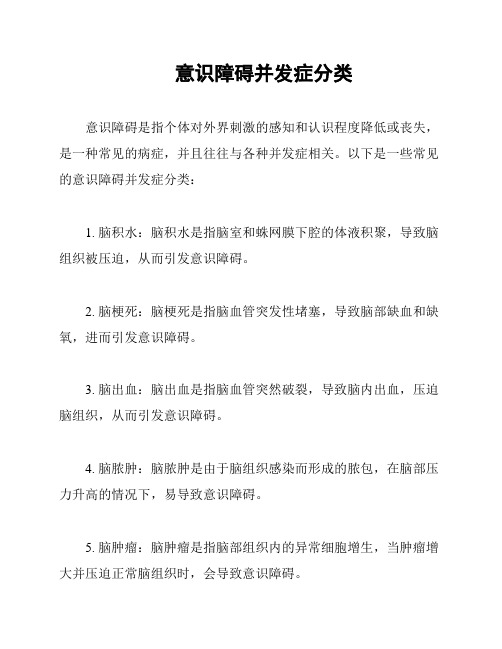 意识障碍并发症分类

意识障碍是指个体对外界刺激的感知和认识程度降低或丧失，是一种常见的病症，并且往往与各种并发症相关。以下是一些常见的意识障碍并发症分类：

1. 脑积水：脑积水是指脑室和蛛网膜下腔的体液积聚，导致脑组织被压迫，从而引发意识障碍。

2. 脑梗死：脑梗死是指脑血管突发性堵塞，导致脑部缺血和缺氧，进而引发意识障碍。

3. 脑出血：脑出血是指脑血管突然破裂，导致脑内出血，压迫脑组织，从而引发意识障碍。

4. 脑脓肿：脑脓肿是由于脑组织感染而形成的脓包，在脑部压力升高的情况下，易导致意识障碍。

5. 脑肿瘤：脑肿瘤是指脑部组织内的异常细胞增生，当肿瘤增大并压迫正常脑组织时，会导致意识障碍。